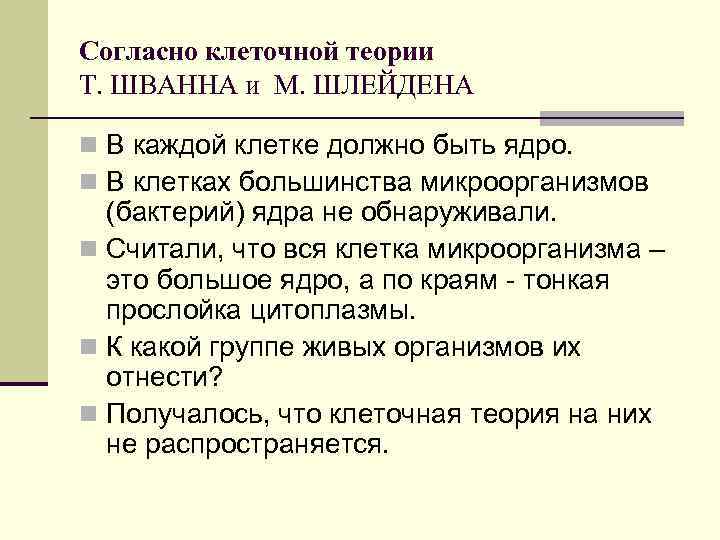 Согласно клеточной теории
Т. ШВАННА и М. ШЛЕЙДЕНА

В каждой клетке должно быть ядро.

В клетках большинства микроорганизмов (бактерий) ядра не обнаруживали.

Считали, что вся клетка микроорганизма – это большое ядро, а по краям - тонкая прослойка цитоплазмы.

К какой группе живых организмов их отнести?

Получалось, что клеточная теория на них не распространяется.